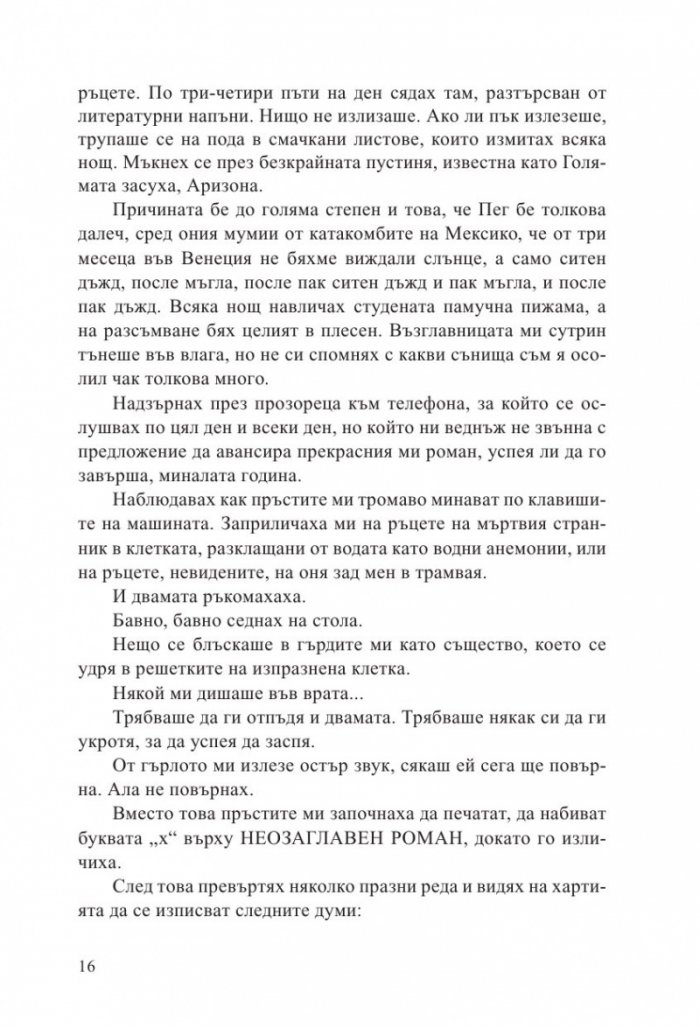 ръцете. По три-четири пъти на ден сядах там, разтърсван от литературни напъни. Нищо не излизаше. Ако ли пък излезеше, трупаше се на пода в смачкани листове, които измитах всяка нощ. Мъкнех се през безкрайната пустиня, известна като Голямата засуха, Аризона.

Причината бе до голяма степен и това, че Пег бе толкова далеч, сред ония мумии от катакомбите на Мексико, че от три месеца във Венеция не бяхме виждали слънце, а само ситен дъжд, после мъгла, после пак ситен дъжд и пак мъгла, и после пак дъжд. Всяка нощ навличах студената памучна пижама, а на разсъмване бях целият в плесен. Възглавницата ми сутрин тънеше във влага, но не си спомнях с какви сънища съм я осолил чак толкова много.

Надзърнах през прозореца към телефона, за който се ослушвах по цял ден и всеки ден, но който ни веднъж не звънна с предложение да авансира прекрасния ми роман, успея ли да го завърша, миналата година.

Наблюдавах как пръстите ми тромаво минават по клавишите на машината. Заприличаха ми на ръцете на мъртвия странник в клетката, разклащани от водата като водни анемонии, или на ръцете, невидените, на оня зад мен в трамвая.

И двамата ръкомахаха.

Бавно, бавно седнах на стола.

Нещо се блъскаше в гърдите ми като същество, което се удря в решетките на изпразнена клетка.

Някой ми дишаше във врата...

Трябваше да ги отпъдя и двамата. Трябваше някак си да ги укротя, за да успея да заспя.

От гърлото ми излезе остър звук, сякаш ей сега ще повърна. Ала не повърнах.

Вместо това пръстите ми започнаха да печатат, да набиват буквата „х“ върху НЕОЗАГЛАВЕН РОМАН, докато го изличиха.

След това превъртях няколко празни реда и видях на хартията да се изписват следните думи:

16